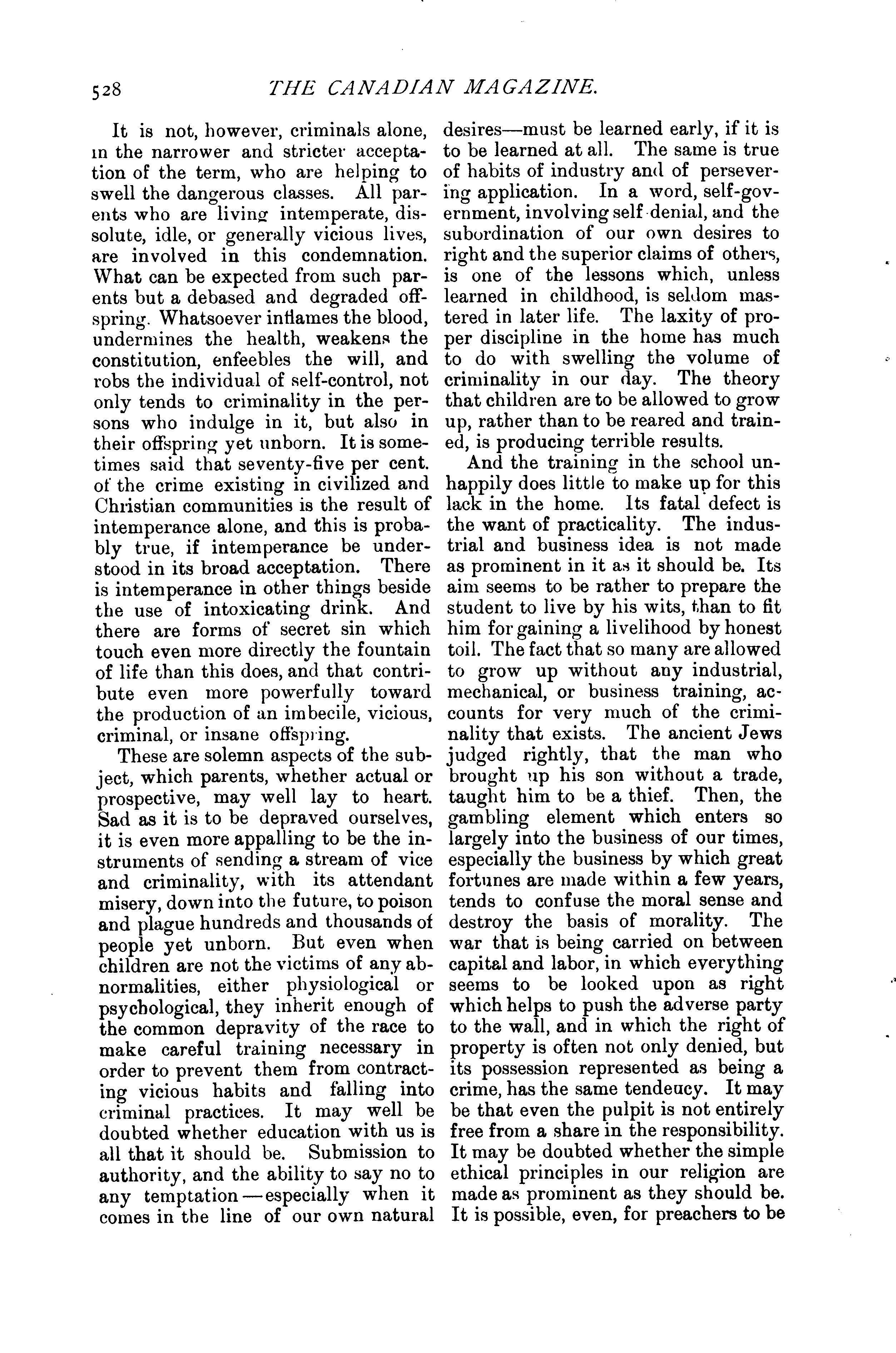 528 THE CANADIAN MAGAZINE.

It is not, however, criminals alone, in the narrower and stricter acceptation of the term, who are helping to swell the dangerous classes. All parents who are living intemperate, dissolute, idle, or generally vicious lives, are involved in this condemnation. What can be expected from such parents but a debased and degraded offspring. Whatsoever inflames the blood, undermines the health, weakens the constitution, enfeebles the will, and robs the individual of self-control, not only tends to criminality in the persons who indulge in it, but also in their offspring yet unborn. It is sometimes said that seventy-five per cent. of the crime existing in civilized and Christian communities is the result of intemperance alone, and this is probably true, if intemperance be understood in its broad acceptation. There is intemperance in other things beside the use of intoxicating drink. And there are forms of secret sin which touch even more directly the fountain of life than this does, and that contribute even more powerfully toward the production of an imbecile, vicious, criminal, or insane offspring.

These are solemn aspects of the subject, which parents, whether actual or prospective, may well lay to heart. Sad as it is to be depraved ourselves, it is even more appalling to be the instruments of sending a stream of vice and criminality, with its attendant misery, down into the future, to poison and plague hundreds and thousands of people yet unborn. But even when children are not the victims of any abnormalities, either physiological or psychological, they inherit enough of the common depravity of the race to make careful training necessary in order to prevent them from contracting vicious habits and falling into criminal practices. It may well be doubted whether education with us is all that it should be. Submission to authority, and the ability to say no to any temptation—especially when it comes in the line of our own natural desires—must be learned early, if it is to be learned at all. The same is true of habits of industry and of persevering application. In a word, self-government, involving self denial, and the subordination of our own desires to right and the superior claims of others, is one of the lessons which, unless learned in childhood, is seldom mastered in later life. The laxity of proper discipline in the home has much to do with swelling the volume of criminality in our day. The theory that children are to be allowed to grow up, rather than to be reared and trained, is producing terrible results.

And the training in the school unhappily does little to make up for this lack in the home. Its fatal defect is the want of practicality. The industrial and business idea is not made as prominent in it as it should be. Its aim seems to be rather to prepare the student to live by his wits, than to fit him for gaining a livelihood by honest toil. The fact that so many are allowed to grow up without any industrial, mechanical, or business training, accounts for very much of the criminality that exists. The ancient Jews judged rightly, that the man who brought up his son without a trade, taught him to be a thief. Then, the gambling element which enters so largely into the business of our times, especially the business by which great fortunes are made within a few years, tends to confuse the moral sense and destroy the basis of morality. The war that is being carried on between capital and labor, in which everything seems to be looked upon as right which helps to push the adverse party to the wall, and in which the right of property is often not only denied, but its possession represented as being a crime, has the same tendeucy. It may be that even the pulpit is not entirely free from a share in the responsibility. It may be doubted whether the simple ethical principles in our religion are made as prominent as they should be. It is possible, even, for preachers to be